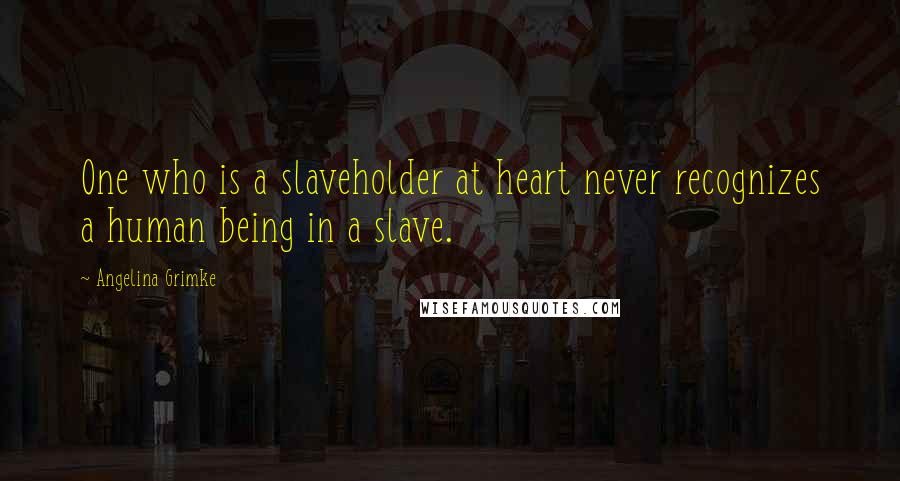 One who is a slaveholder at heart never recognizes a human being in a slave.

~ Angelina Grimke

WISEFAMOUSQUOTES.COM